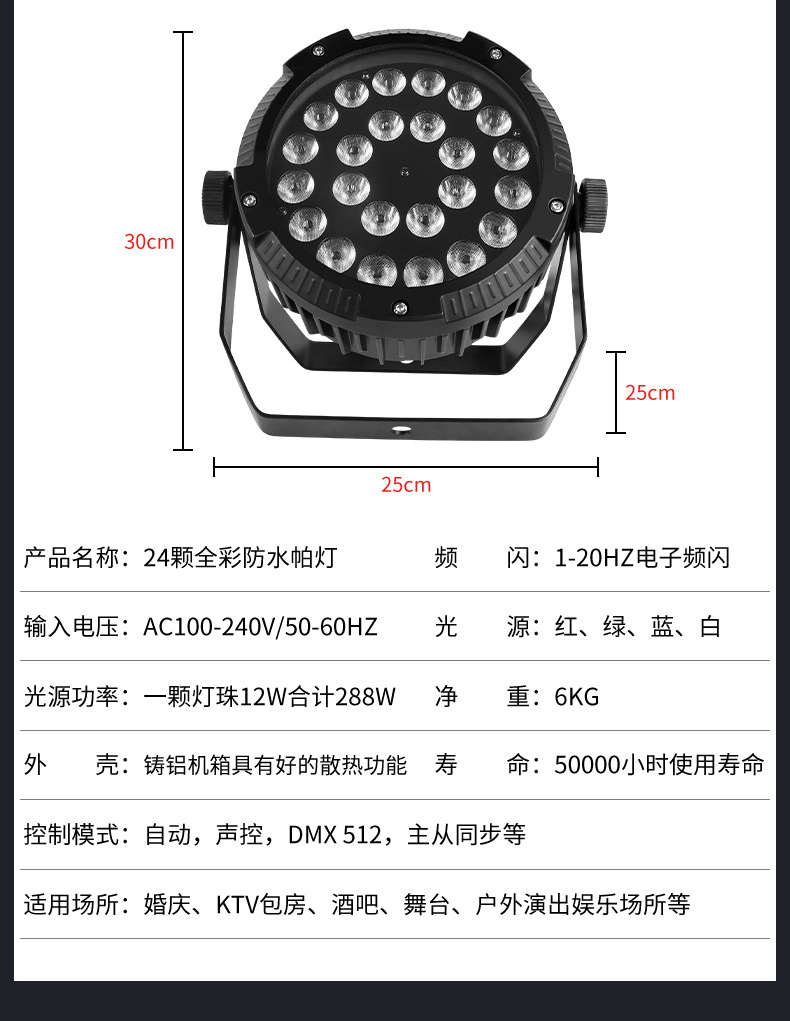 30cm

25cm

25cm

产品名称：24颗全彩防水帕灯　　频　　闪：1-20HZ电子频闪

输入电压：AC100-240V/50-60HZ　　光　　源：红、绿、蓝、白

光源功率：一颗灯珠12W合计288W　　净　　重：6KG

外　　壳：铸铝机箱具有好的散热功能　　寿　　命：50000小时使用寿命

控制模式：自动，声控，DMX 512，主从同步等

适用场所：婚庆、KTV包房、酒吧、舞台、户外演出娱乐场所等